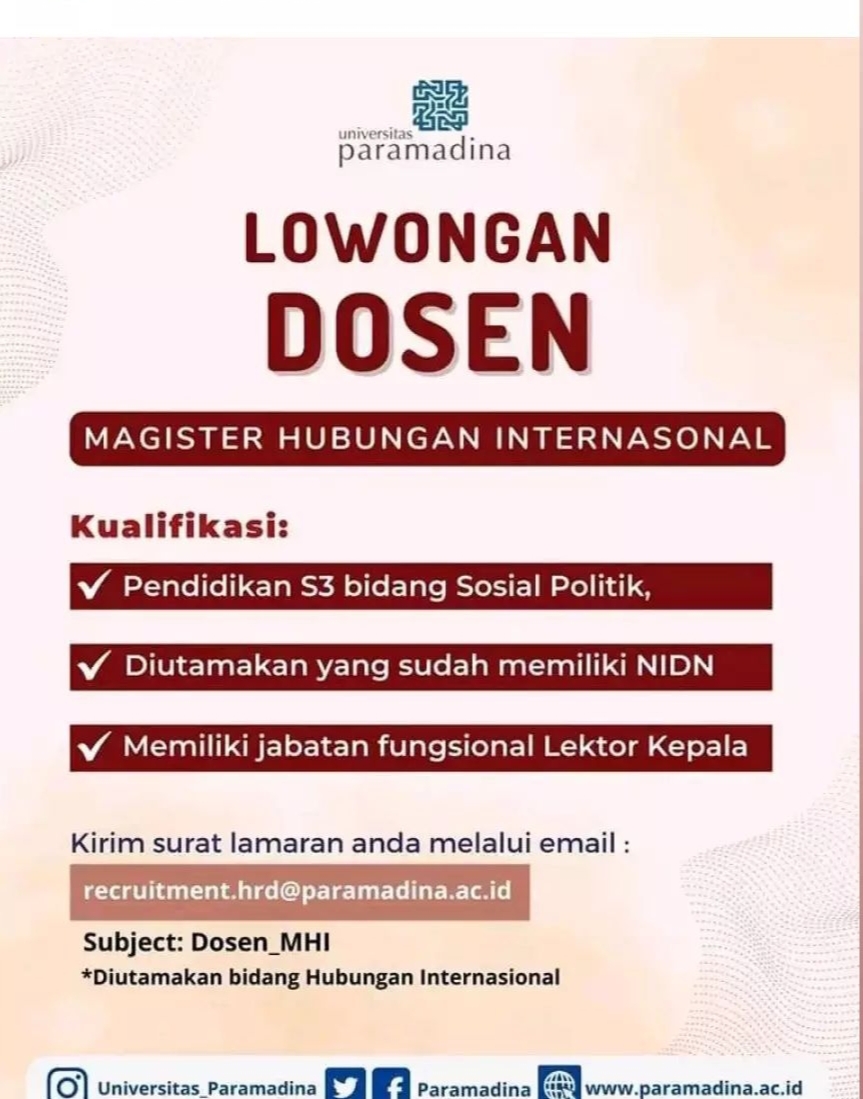 universitas
paramadina

LOWONGAN
DOSEN

MAGISTER HUBUNGAN INTERNASONAL

Kualifikasi:

✓ Pendidikan S3 bidang Sosial Politik,

✓ Diutamakan yang sudah memiliki NIDN

✓ Memiliki jabatan fungsional Lektor Kepala

Kirim surat lamaran anda melalui email :

recruitment.hrd@paramadina.ac.id

Subject: Dosen_MHI

*Diutamakan bidang Hubungan Internasional

Universitas_Paramadina Paramadina www.paramadina.ac.id